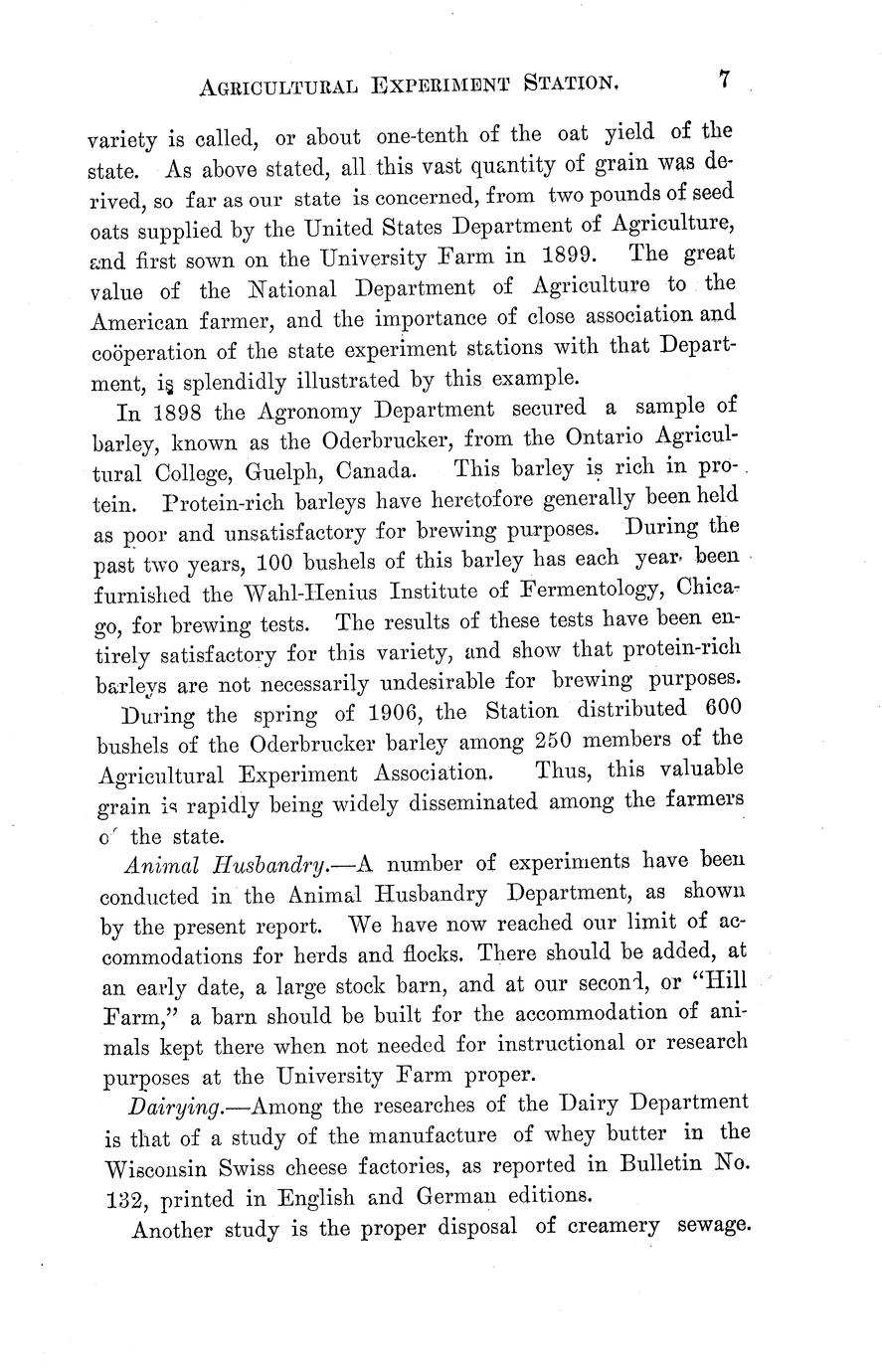 AGRICULTURAL EXPERIMENT STATION. 7

variety is called, or about one-tenth of the oat yield of the state. As above stated, all this vast quantity of grain was derived, so far as our state is concerned, from two pounds of seed oats supplied by the United States Department of Agriculture, and first sown on the University Farm in 1899. The great value of the National Department of Agriculture to the American farmer, and the importance of close association and coöperation of the state experiment stations with that Department, is splendidly illustrated by this example.

In 1898 the Agronomy Department secured a sample of barley, known as the Oderbrucker, from the Ontario Agricultural College, Guelph, Canada. This barley is rich in protein. Protein-rich barleys have heretofore generally been held as poor and unsatisfactory for brewing purposes. During the past two years, 100 bushels of this barley has each year been furnished the Wahl-Henius Institute of Fermentology, Chicago, for brewing tests. The results of these tests have been entirely satisfactory for this variety, and show that protein-rich barleys are not necessarily undesirable for brewing purposes.

During the spring of 1906, the Station distributed 600 bushels of the Oderbrucker barley among 250 members of the Agricultural Experiment Association. Thus, this valuable grain is rapidly being widely disseminated among the farmers of the state.

Animal Husbandry.—A number of experiments have been conducted in the Animal Husbandry Department, as shown by the present report. We have now reached our limit of accommodations for herds and flocks. There should be added, at an early date, a large stock barn, and at our second, or "Hill Farm," a barn should be built for the accommodation of animals kept there when not needed for instructional or research purposes at the University Farm proper.

Dairying.—Among the researches of the Dairy Department is that of a study of the manufacture of whey butter in the Wisconsin Swiss cheese factories, as reported in Bulletin No. 132, printed in English and German editions.

Another study is the proper disposal of creamery sewage.